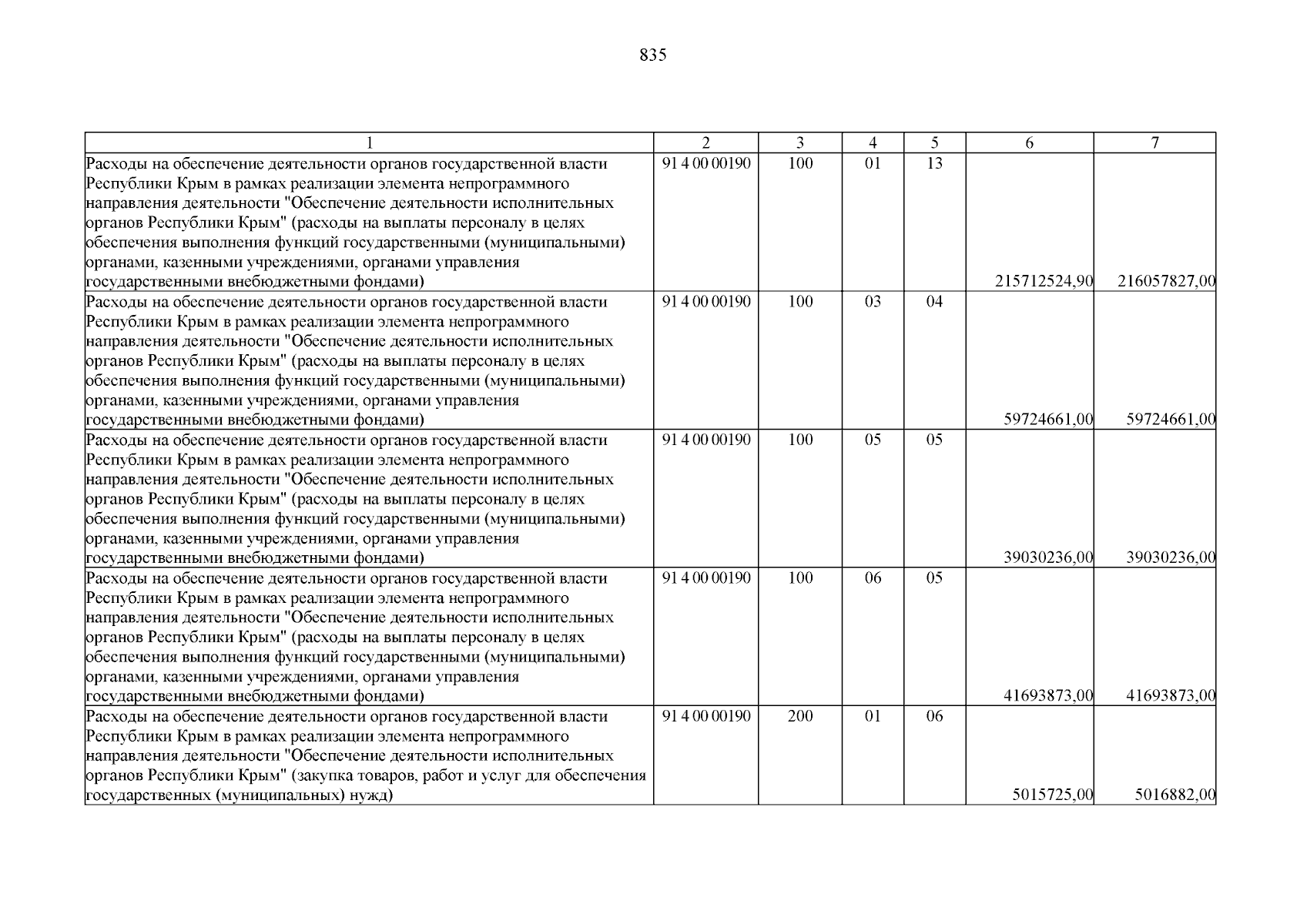 835

| 1 | 2 | 3 | 4 | 5 | 6 | 7 |
|---|---|---|---|---|---|---|
| Расходы на обеспечение деятельности органов государственной власти Республики Крым в рамках реализации элемента непрограммного направления деятельности "Обеспечение деятельности исполнительных органов Республики Крым" (расходы на выплаты персоналу в целях обеспечения выполнения функций государственными (муниципальными) органами, казенными учреждениями, органами управления государственными внебюджетными фондами) | 91 4 00 00190 | 100 | 01 | 13 | 215712524,90 | 216057827,00 |
| Расходы на обеспечение деятельности органов государственной власти Республики Крым в рамках реализации элемента непрограммного направления деятельности "Обеспечение деятельности исполнительных органов Республики Крым" (расходы на выплаты персоналу в целях обеспечения выполнения функций государственными (муниципальными) органами, казенными учреждениями, органами управления государственными внебюджетными фондами) | 91 4 00 00190 | 100 | 03 | 04 | 59724661,00 | 59724661,00 |
| Расходы на обеспечение деятельности органов государственной власти Республики Крым в рамках реализации элемента непрограммного направления деятельности "Обеспечение деятельности исполнительных органов Республики Крым" (расходы на выплаты персоналу в целях обеспечения выполнения функций государственными (муниципальными) органами, казенными учреждениями, органами управления государственными внебюджетными фондами) | 91 4 00 00190 | 100 | 05 | 05 | 39030236,00 | 39030236,00 |
| Расходы на обеспечение деятельности органов государственной власти Республики Крым в рамках реализации элемента непрограммного направления деятельности "Обеспечение деятельности исполнительных органов Республики Крым" (расходы на выплаты персоналу в целях обеспечения выполнения функций государственными (муниципальными) органами, казенными учреждениями, органами управления государственными внебюджетными фондами) | 91 4 00 00190 | 100 | 06 | 05 | 41693873,00 | 41693873,00 |
| Расходы на обеспечение деятельности органов государственной власти Республики Крым в рамках реализации элемента непрограммного направления деятельности "Обеспечение деятельности исполнительных органов Республики Крым" (закупка товаров, работ и услуг для обеспечения государственных (муниципальных) нужд) | 91 4 00 00190 | 200 | 01 | 06 | 5015725,00 | 5016882,00 |